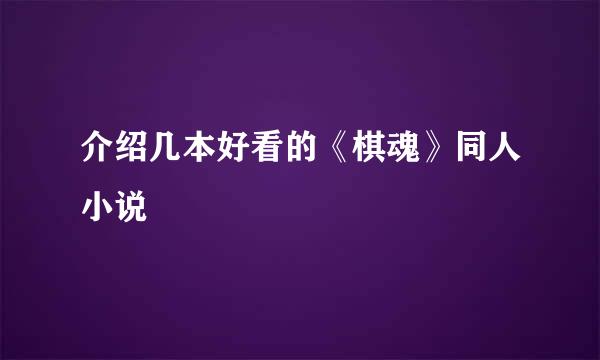 介绍几本好看的《棋魂》同人小说